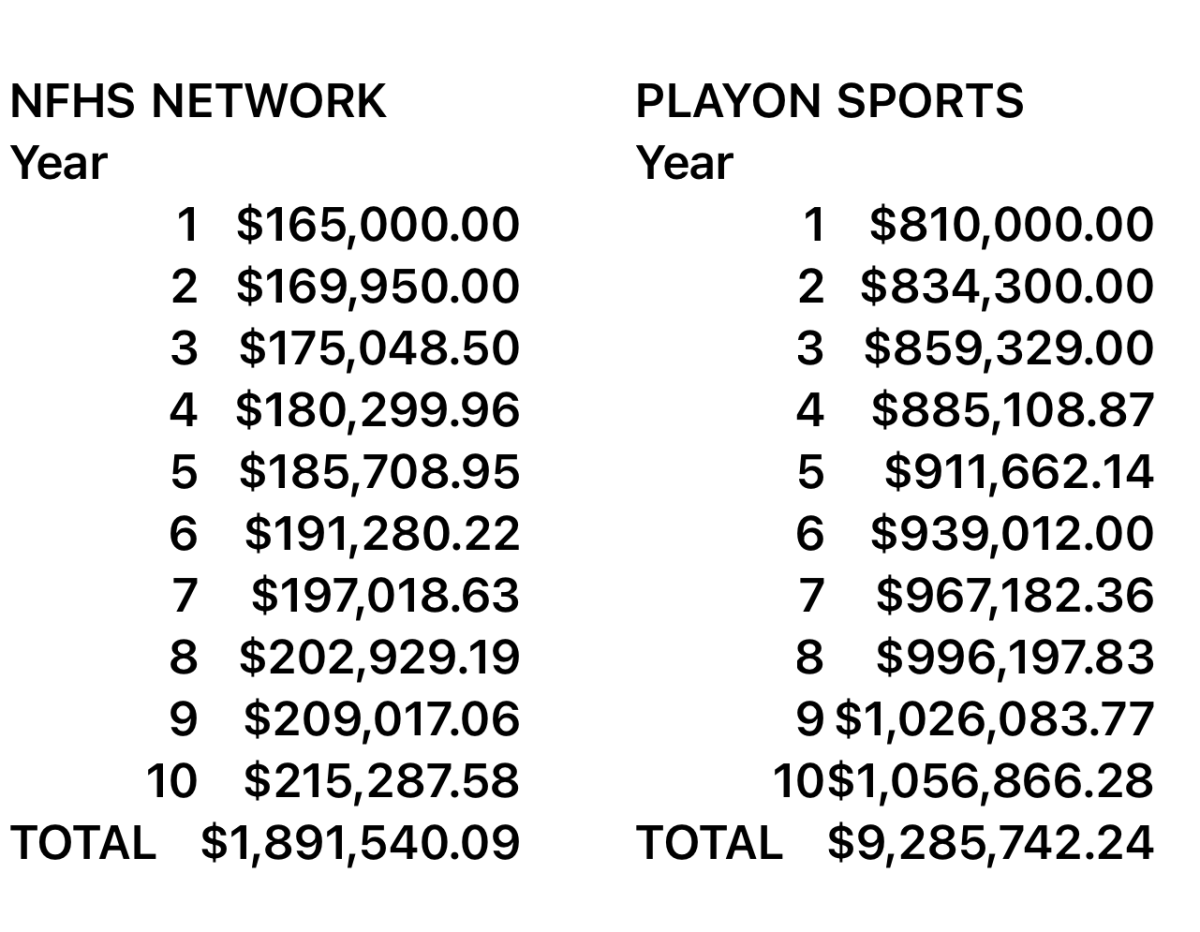 NFHS NETWORK

| Year | |
|---|---|
| 1 | \$165,000.00 |
| 2 | \$169,950.00 |
| 3 | \$175,048.50 |
| 4 | \$180,299.96 |
| 5 | \$185,708.95 |
| 6 | \$191,280.22 |
| 7 | \$197,018.63 |
| 8 | \$202,929.19 |
| 9 | \$209,017.06 |
| 10 | \$215,287.58 |
| TOTAL | \$1,891,540.09 |

PLAYON SPORTS

| Year | |
|---|---|
| 1 | \$810,000.00 |
| 2 | \$834,300.00 |
| 3 | \$859,329.00 |
| 4 | \$885,108.87 |
| 5 | \$911,662.14 |
| 6 | \$939,012.00 |
| 7 | \$967,182.36 |
| 8 | \$996,197.83 |
| 9 | \$1,026,083.77 |
| 10 | \$1,056,866.28 |
| TOTAL | \$9,285,742.24 |